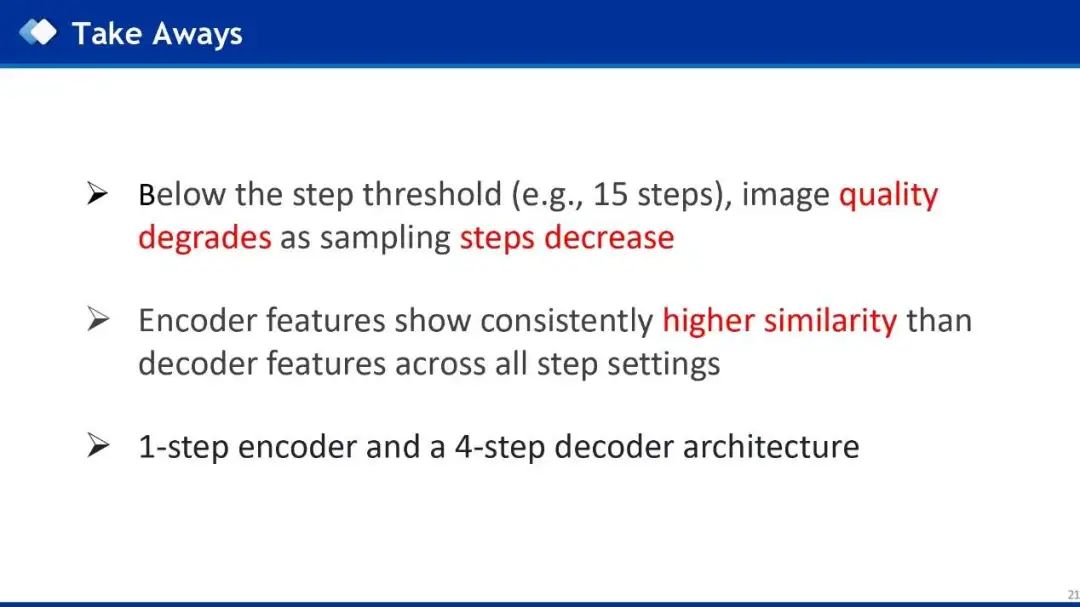 Take Aways

➢ Below the step threshold (e.g., 15 steps), image quality degrades as sampling steps decrease

➢ Encoder features show consistently higher similarity than decoder features across all step settings

➢ 1-step encoder and a 4-step decoder architecture

21